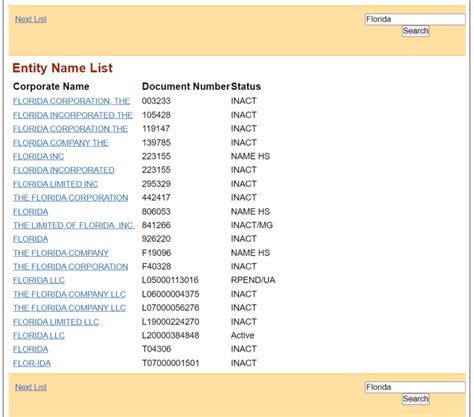 Next List

Florida

Search

Entity Name List

| Corporate Name | Document Number | Status |
|---|---|---|
| FLORIDA CORPORATION, THE | 003233 | INACT |
| FLORIDA INCORPORATED THE | 105428 | INACT |
| FLORIDA CORPORATION THE | 119147 | INACT |
| FLORIDA COMPANY THE | 139785 | INACT |
| FLORIDA INC | 223155 | NAME HS |
| FLORIDA INCORPORATED | 223155 | INACT |
| FLORIDA LIMITED INC | 295329 | INACT |
| THE FLORIDA CORPORATION | 442417 | INACT |
| FLORIDA | 806053 | NAME HS |
| THE LIMITED OF FLORIDA, INC. | 841266 | INACT/MG |
| FLORIDA | 926220 | INACT |
| THE FLORIDA COMPANY | F19096 | NAME HS |
| THE FLORIDA CORPORATION | F40328 | INACT |
| FLORIDA LLC | L05000113016 | RPEND/UA |
| THE FLORIDA COMPANY LLC | L06000004375 | INACT |
| THE FLORIDA COMPANY LLC | L07000056276 | INACT |
| FLORIDA LIMITED LLC | L19000224270 | INACT |
| FLORIDA LLC | L20000384848 | Active |
| FLORIDA | T04306 | INACT |
| FLOR-IDA | T07000001501 | INACT |

Next List

Florida

Search